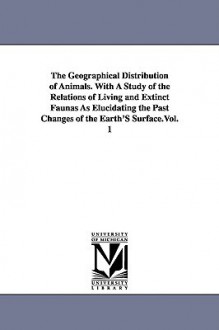 The Geographical Distribution of Animals. With A Study of the Relations of Living and Extinct Faunas As Elucidating the Past Changes of the Earth'S Surface.Vol. 1

UNIVERSITY OF MICHIGAN

M

UNIVERSITY LIBRARY